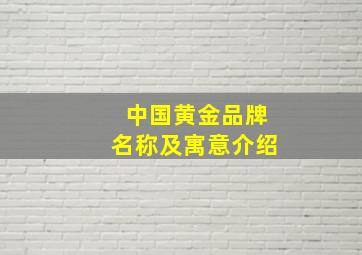 中国黄金品牌
名称及寓意介绍